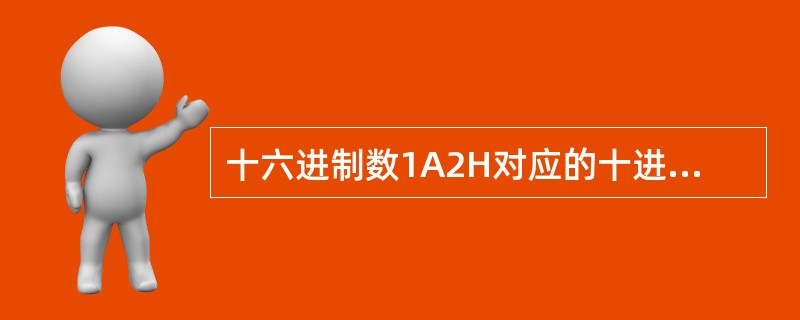 十六进制数1A2H对应的十进...